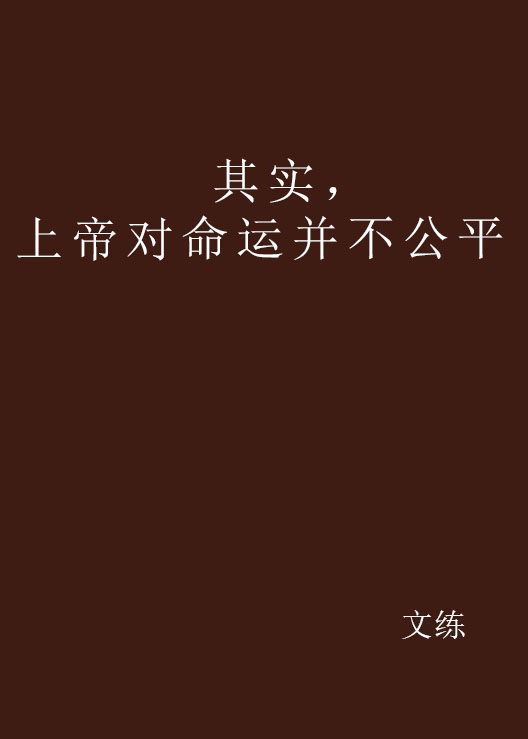 其实，
上帝对命运并不公平

文练